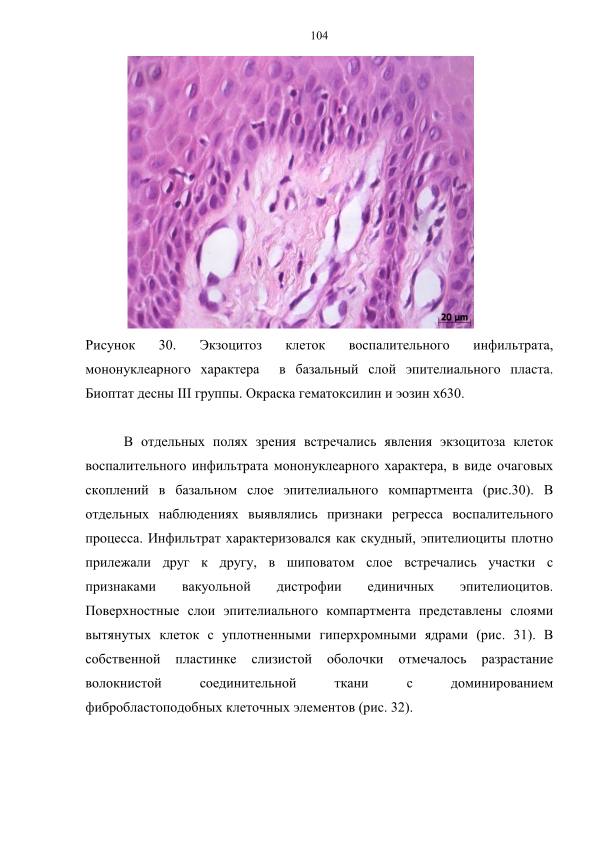 104

20 µm

Рисунок 30. Экзоцитоз клеток воспалительного инфильтрата, мононуклеарного характера в базальный слой эпителиального пласта. Биоптат десны III группы. Окраска гематоксилин и эозин х630.

В отдельных полях зрения встречались явления экзоцитоза клеток воспалительного инфильтрата мононуклеарного характера, в виде очаговых скоплений в базальном слое эпителиального компартмента (рис.30). В отдельных наблюдениях выявлялись признаки регресса воспалительного процесса. Инфильтрат характеризовался как скудный, эпителиоциты плотно прилежали друг к другу, в шиповатом слое встречались участки с признаками вакуольной дистрофии единичных эпителиоцитов. Поверхностные слои эпителиального компартмента представлены слоями вытянутых клеток с уплотненными гиперхромными ядрами (рис. 31). В собственной пластинке слизистой оболочки отмечалось разрастание волокнистой соединительной ткани с доминированием фибробластоподобных клеточных элементов (рис. 32).